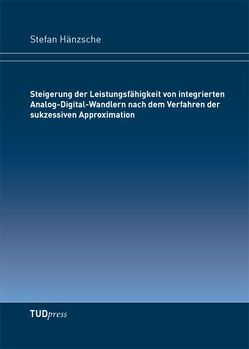 Stefan Hänzsche

Steigerung der Leistungsfähigkeit von integrierten Analog-Digital-Wandlern nach dem Verfahren der sukzessiven Approximation

TUDpress